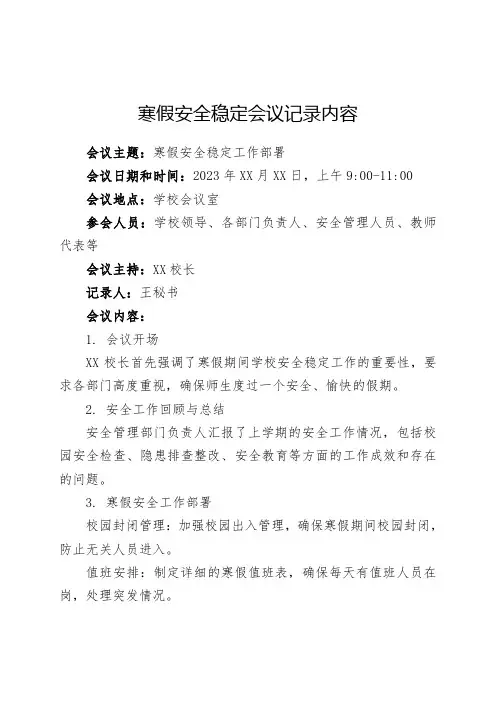 寒假安全稳定会议记录内容

会议主题：寒假安全稳定工作部署

会议日期和时间：2023 年 XX 月 XX 日，上午 9:00-11:00

会议地点：学校会议室

参会人员：学校领导、各部门负责人、安全管理人员、教师代表等

会议主持：XX 校长

记录人：王秘书

会议内容：

1. 会议开场

XX 校长首先强调了寒假期间学校安全稳定工作的重要性，要求各部门高度重视，确保师生度过一个安全、愉快的假期。

2. 安全工作回顾与总结

安全管理部门负责人汇报了上学期的安全工作情况，包括校园安全检查、隐患排查整改、安全教育等方面的工作成效和存在的问题。

3. 寒假安全工作部署

校园封闭管理：加强校园出入管理，确保寒假期间校园封闭，防止无关人员进入。

值班安排：制定详细的寒假值班表，确保每天有值班人员在岗，处理突发情况。